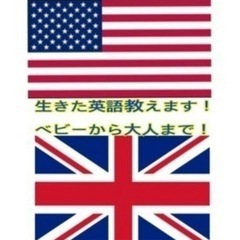 生きた英語教えます！

ベビーから大人まで！